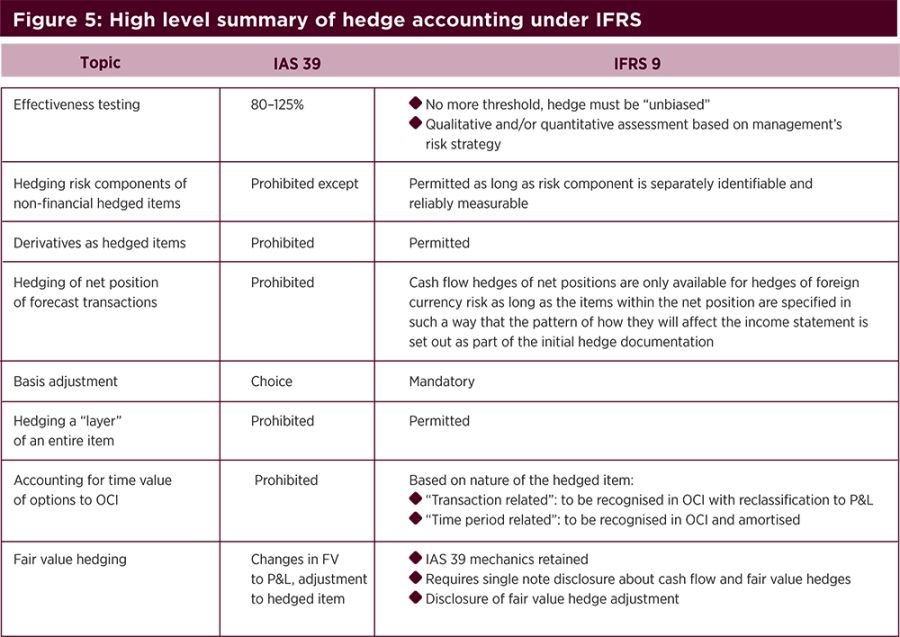 Figure 5: High level summary of hedge accounting under IFRS

| Topic | IAS 39 | IFRS 9 |
|---|---|---|
| Effectiveness testing | 80–125% | ◆ No more threshold, hedge must be "unbiased" ◆ Qualitative and/or quantitative assessment based on management's risk strategy |
| Hedging risk components of non-financial hedged items | Prohibited except | Permitted as long as risk component is separately identifiable and reliably measurable |
| Derivatives as hedged items | Prohibited | Permitted |
| Hedging of net position of forecast transactions | Prohibited | Cash flow hedges of net positions are only available for hedges of foreign currency risk as long as the items within the net position are specified in such a way that the pattern of how they will affect the income statement is set out as part of the initial hedge documentation |
| Basis adjustment | Choice | Mandatory |
| Hedging a "layer" of an entire item | Prohibited | Permitted |
| Accounting for time value of options to OCI | Prohibited | Based on nature of the hedged item: ◆ "Transaction related": to be recognised in OCI with reclassification to P&L ◆ "Time period related": to be recognised in OCI and amortised |
| Fair value hedging | Changes in FV to P&L, adjustment to hedged item | ◆ IAS 39 mechanics retained ◆ Requires single note disclosure about cash flow and fair value hedges ◆ Disclosure of fair value hedge adjustment |